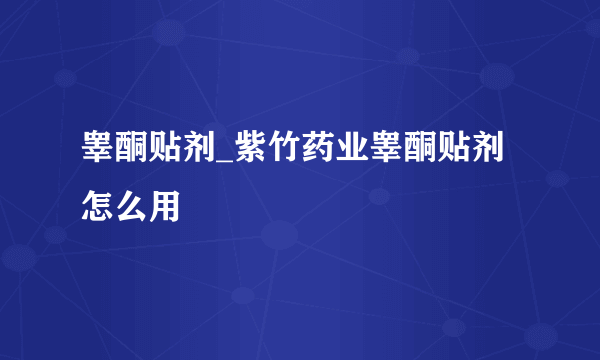 睾酮贴剂_紫竹药业睾酮贴剂怎么用